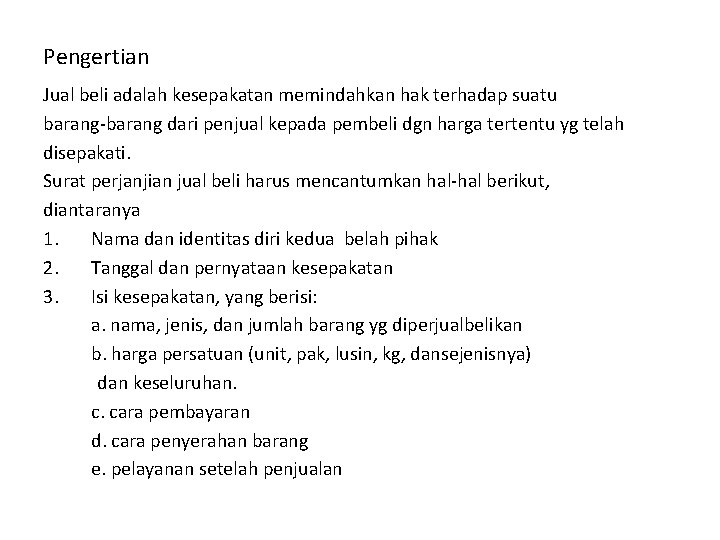 Pengertian

Jual beli adalah kesepakatan memindahkan hak terhadap suatu barang-barang dari penjual kepada pembeli dgn harga tertentu yg telah disepakati.
Surat perjanjian jual beli harus mencantumkan hal-hal berikut, diantaranya
1. Nama dan identitas diri kedua belah pihak
2. Tanggal dan pernyataan kesepakatan
3. Isi kesepakatan, yang berisi:
a. nama, jenis, dan jumlah barang yg diperjualbelikan
b. harga persatuan (unit, pak, lusin, kg, dansejenisnya) dan keseluruhan.
c. cara pembayaran
d. cara penyerahan barang
e. pelayanan setelah penjualan